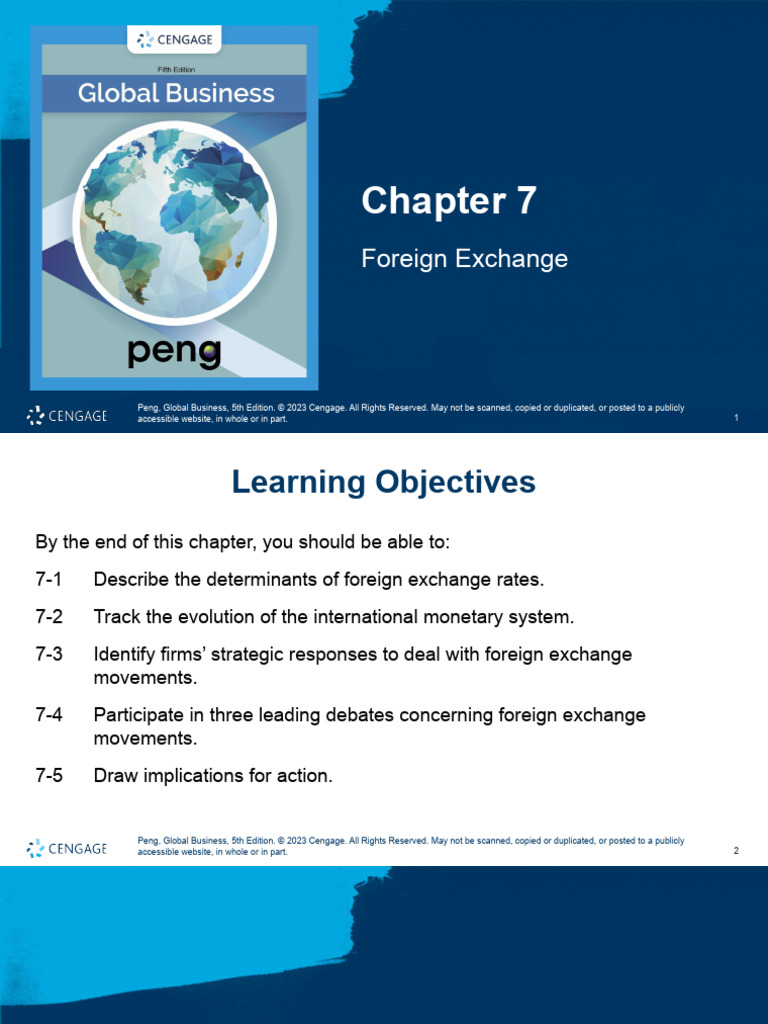 CENGAGE

Fifth Edition

Global Business

peng

Chapter 7

Foreign Exchange

CENGAGE

Peng, Global Business, 5th Edition. © 2023 Cengage. All Rights Reserved. May not be scanned, copied or duplicated, or posted to a publicly accessible website, in whole or in part.

1

Learning Objectives

By the end of this chapter, you should be able to:

7-1 Describe the determinants of foreign exchange rates.

7-2 Track the evolution of the international monetary system.

7-3 Identify firms' strategic responses to deal with foreign exchange movements.

7-4 Participate in three leading debates concerning foreign exchange movements.

7-5 Draw implications for action.

CENGAGE

Peng, Global Business, 5th Edition. © 2023 Cengage. All Rights Reserved. May not be scanned, copied or duplicated, or posted to a publicly accessible website, in whole or in part.

2